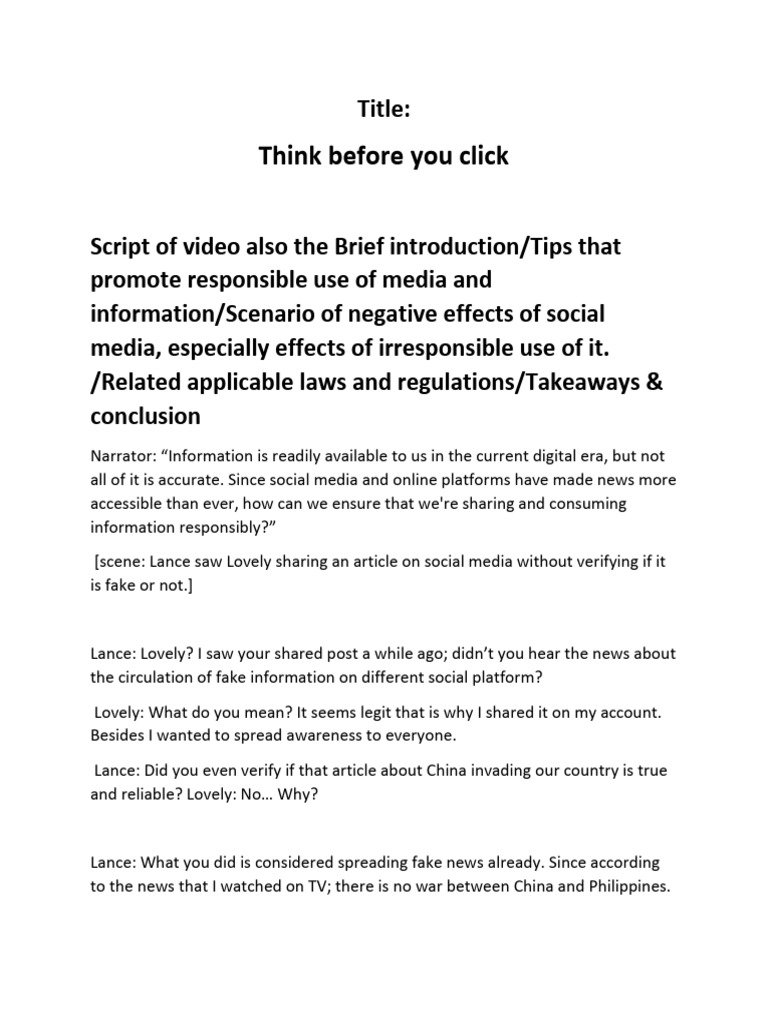 Title:

Think before you click

Script of video also the Brief introduction/Tips that promote responsible use of media and information/Scenario of negative effects of social media, especially effects of irresponsible use of it. /Related applicable laws and regulations/Takeaways & conclusion

Narrator: “Information is readily available to us in the current digital era, but not all of it is accurate. Since social media and online platforms have made news more accessible than ever, how can we ensure that we're sharing and consuming information responsibly?”

[scene: Lance saw Lovely sharing an article on social media without verifying if it is fake or not.]

Lance: Lovely? I saw your shared post a while ago; didn’t you hear the news about the circulation of fake information on different social platform?

Lovely: What do you mean? It seems legit that is why I shared it on my account. Besides I wanted to spread awareness to everyone.

Lance: Did you even verify if that article about China invading our country is true and reliable? Lovely: No… Why?

Lance: What you did is considered spreading fake news already. Since according to the news that I watched on TV; there is no war between China and Philippines.